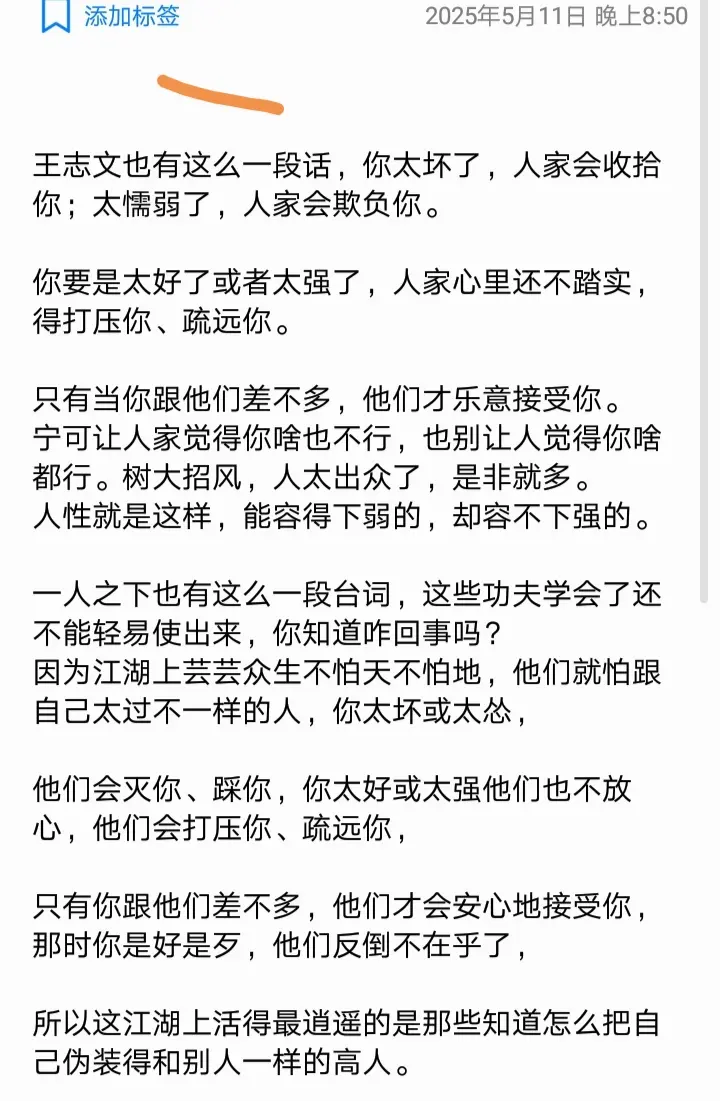 添加标签 2025年5月11日 晚上8:50

王志文也有这么一段话，你太坏了，人家会收拾你；太懦弱了，人家会欺负你。

你要是太好了或者太强了，人家心里还不踏实，得打压你、疏远你。

只有当你跟他们差不多，他们才乐意接受你。
宁可让人家觉得你啥也不行，也别让人觉得你啥都行。树大招风，人太出众了，是非就多。
人性就是这样，能容得下弱的，却容不下强的。

一人之下也有这么一段台词，这些功夫学会了还不能轻易使出来，你知道咋回事吗？
因为江湖上芸芸众生不怕天不怕地，他们就怕跟自己太过不一样的人，你太坏或太怂，

他们会灭你、踩你，你太好或太强他们也不放心，他们会打压你、疏远你，

只有你跟他们差不多，他们才会安心地接受你，那时你是好是歹，他们反倒不在乎了，

所以这江湖上活得最逍遥的是那些知道怎么把自己伪装得和别人一样的高人。